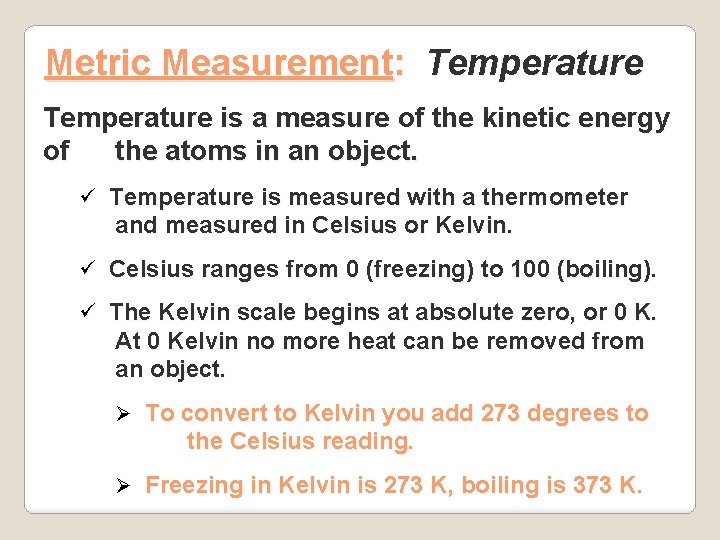 Metric Measurement: Temperature

Temperature is a measure of the kinetic energy of the atoms in an object.

✓ Temperature is measured with a thermometer and measured in Celsius or Kelvin.

✓ Celsius ranges from 0 (freezing) to 100 (boiling).

✓ The Kelvin scale begins at absolute zero, or 0 K. At 0 Kelvin no more heat can be removed from an object.

➢ To convert to Kelvin you add 273 degrees to the Celsius reading.

➢ Freezing in Kelvin is 273 K, boiling is 373 K.